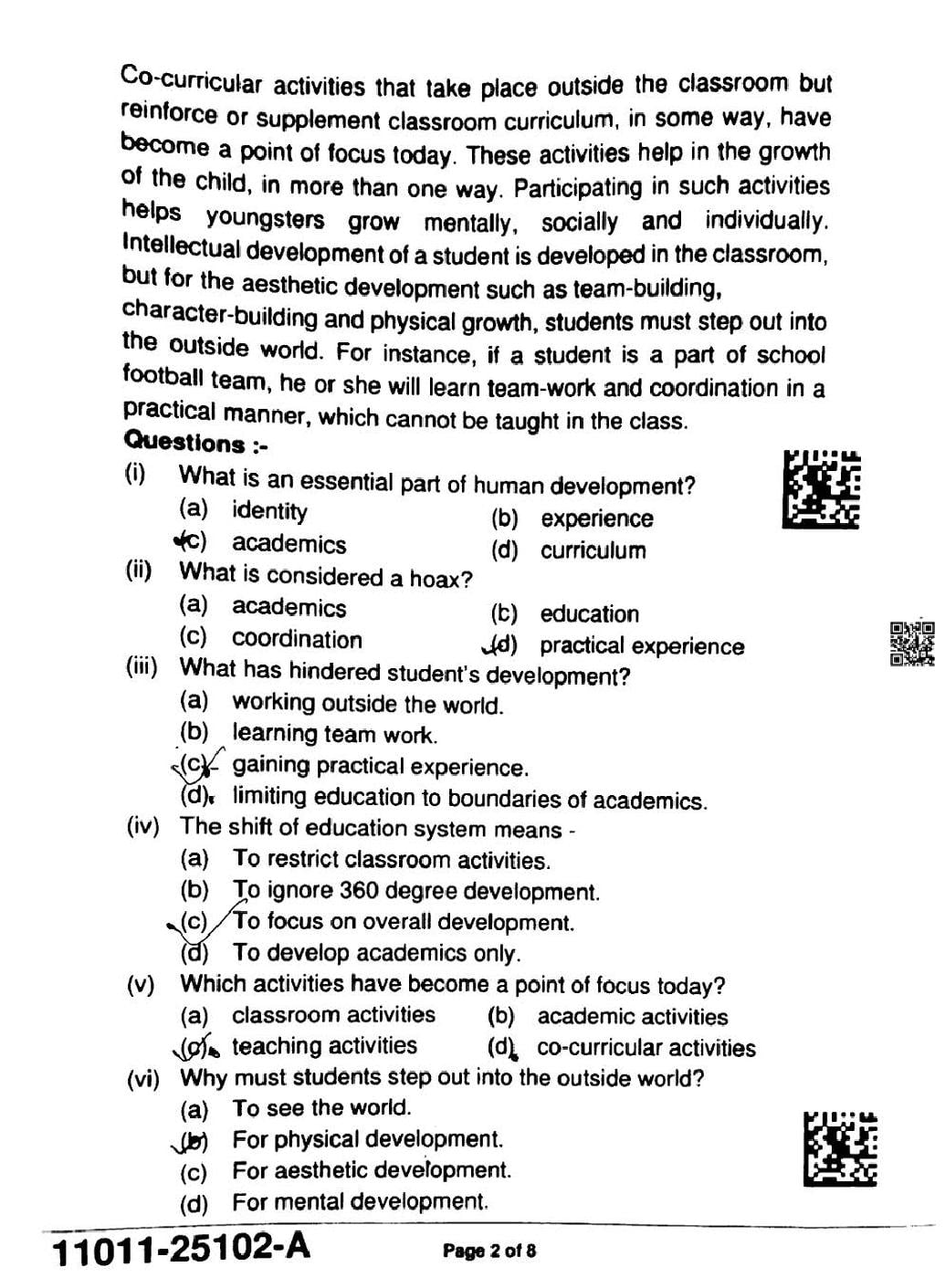 Co-curricular activities that take place outside the classroom but reinforce or supplement classroom curriculum, in some way, have become a point of focus today. These activities help in the growth of the child, in more than one way. Participating in such activities helps youngsters grow mentally, socially and individually. Intellectual development of a student is developed in the classroom, but for the aesthetic development such as team-building, character-building and physical growth, students must step out into the outside world. For instance, if a student is a part of school football team, he or she will learn team-work and coordination in a practical manner, which cannot be taught in the class.

Questions :-

(i) What is an essential part of human development?
(a) identity (b) experience
(c) academics (d) curriculum

(ii) What is considered a hoax?
(a) academics (b) education
(c) coordination (d) practical experience

(iii) What has hindered student's development?
(a) working outside the world.
(b) learning team work.
(c) gaining practical experience.
(d) limiting education to boundaries of academics.

(iv) The shift of education system means -
(a) To restrict classroom activities.
(b) To ignore 360 degree development.
(c) To focus on overall development.
(d) To develop academics only.

(v) Which activities have become a point of focus today?
(a) classroom activities (b) academic activities
(c) teaching activities (d) co-curricular activities

(vi) Why must students step out into the outside world?
(a) To see the world.
(b) For physical development.
(c) For aesthetic development.
(d) For mental development.

11011-25102-A Page 2 of 8